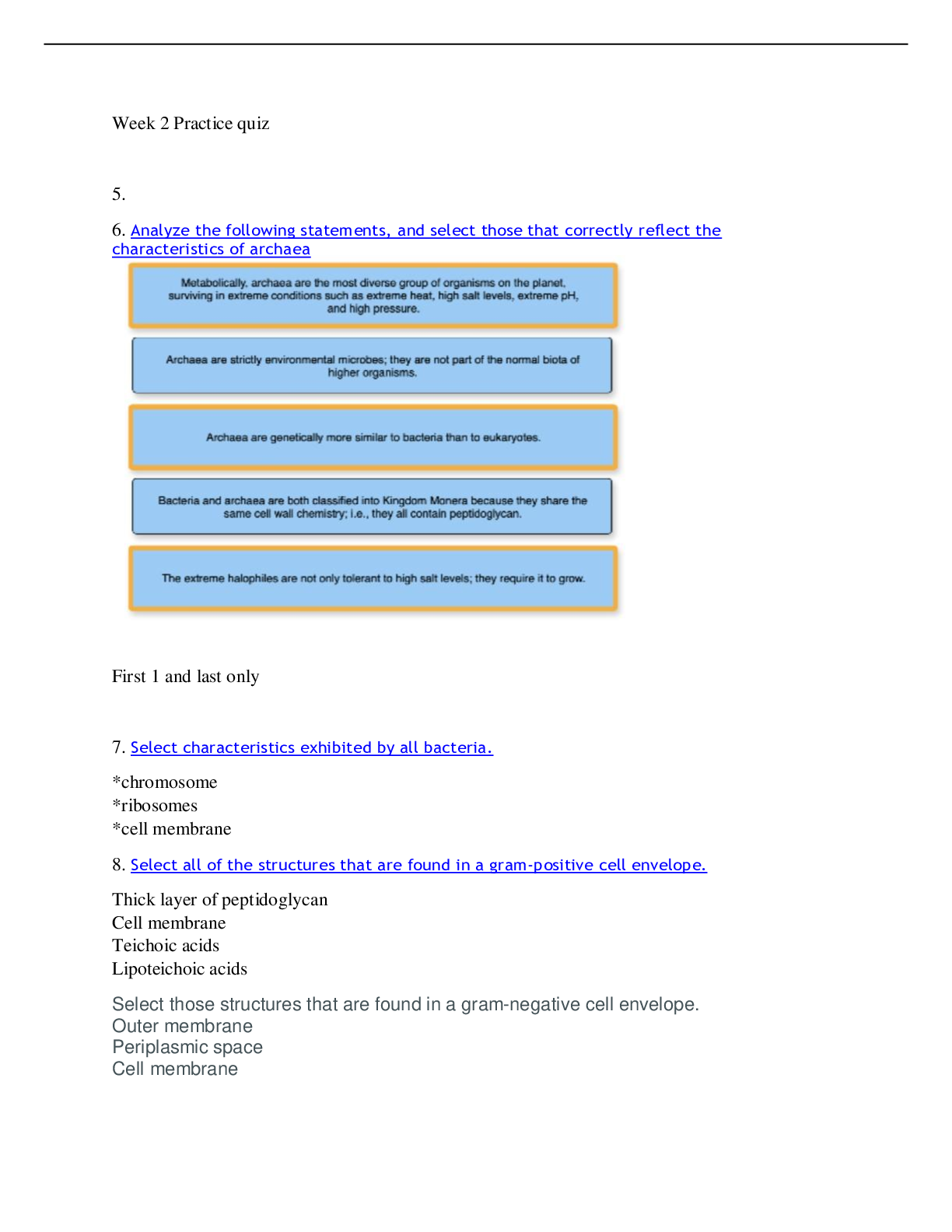 Week 2 Practice quiz

5.

6. Analyze the following statements, and select those that correctly reflect the characteristics of archaea

Metabolically, archaea are the most diverse group of organisms on the planet, surviving in extreme conditions such as extreme heat, high salt levels, extreme pH, and high pressure.

Archaea are strictly environmental microbes; they are not part of the normal biota of higher organisms.

Archaea are genetically more similar to bacteria than to eukaryotes.

Bacteria and archaea are both classified into Kingdom Monera because they share the same cell wall chemistry; i.e., they all contain peptidoglycan.

The extreme halophiles are not only tolerant to high salt levels; they require it to grow.

First 1 and last only

7. Select characteristics exhibited by all bacteria.

*chromosome
*ribosomes
*cell membrane

8. Select all of the structures that are found in a gram-positive cell envelope.

Thick layer of peptidoglycan
Cell membrane
Teichoic acids
Lipoteichoic acids

Select those structures that are found in a gram-negative cell envelope.
Outer membrane
Periplasmic space
Cell membrane